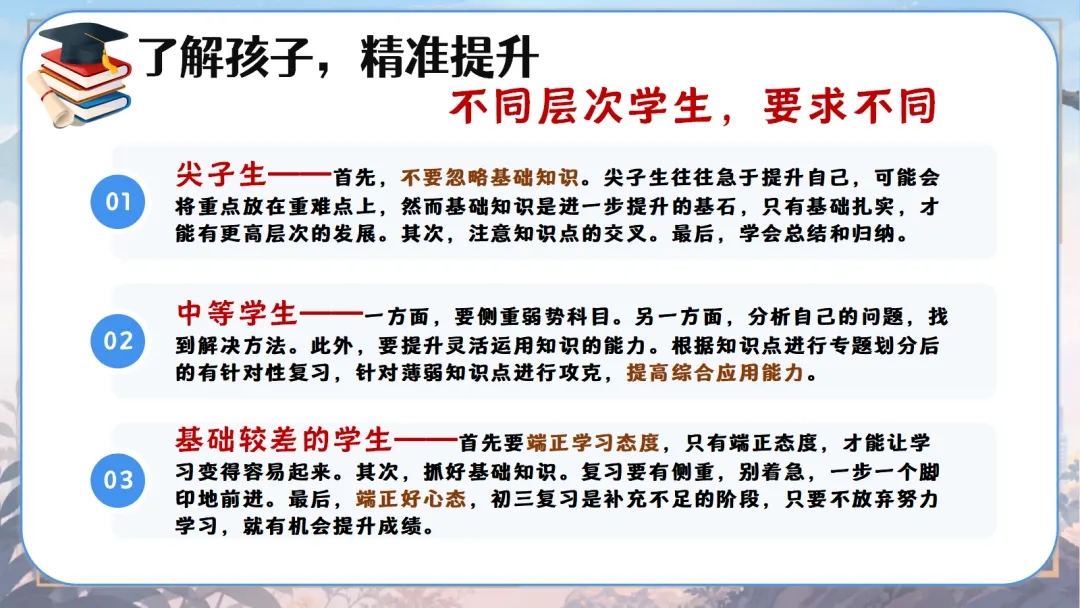 了解孩子，精准提升

不同层次学生，要求不同

01

尖子生——首先，不要忽略基础知识。尖子生往往急于提升自己，可能会将重点放在重难点上，然而基础知识是进一步提升的基石，只有基础扎实，才能有更高层次的发展。其次，注意知识点的交叉。最后，学会总结和归纳。

02

中等学生——一方面，要侧重弱势科目。另一方面，分析自己的问题，找到解决方法。此外，要提升灵活运用知识的能力。根据知识点进行专题划分后的有针对性复习，针对薄弱知识点进行攻克，提高综合应用能力。

03

基础较差的学生——首先要端正学习态度，只有端正态度，才能让学习变得容易起来。其次，抓好基础知识。复习要有侧重，别着急，一步一个脚印地前进。最后，端正好心态，初三复习是补充不足的阶段，只要不放弃努力学习，就有机会提升成绩。